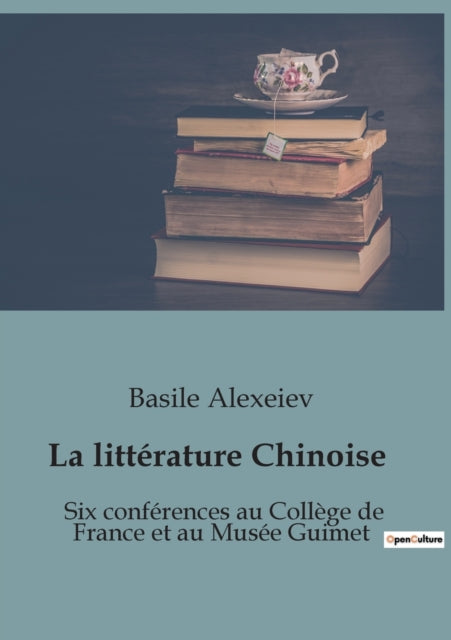 Basile Alexeiev

La littérature Chinoise

Six conférences au Collège de France et au Musée Guimet

OpenCulture